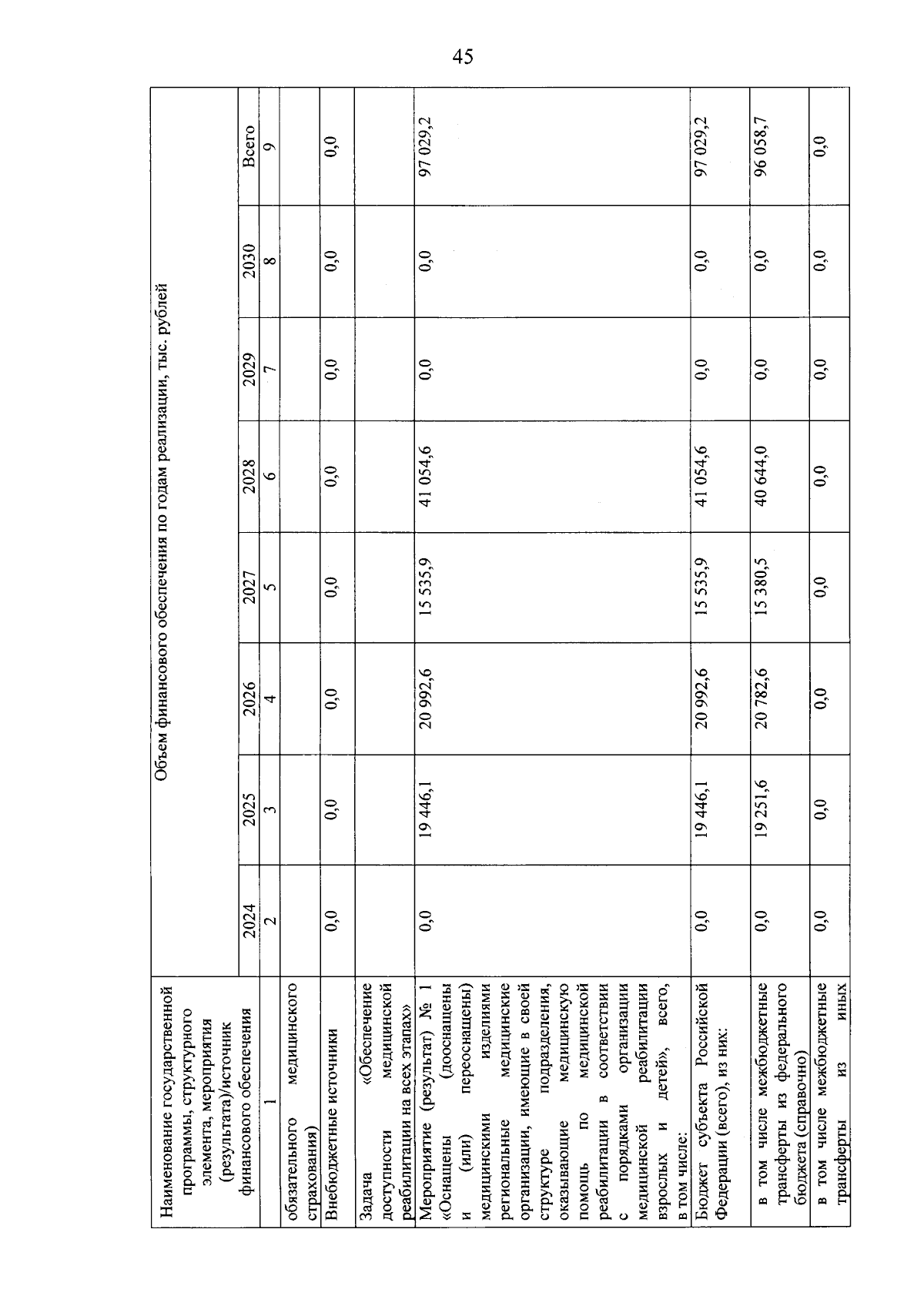 45

| Наименование государственной программы, структурного элемента, мероприятия (результата)/источник финансового обеспечения | Объем финансового обеспечения по годам реализации, тыс. рублей | | | | | | | |
|---|---|---|---|---|---|---|---|---|
| | 2024 | 2025 | 2026 | 2027 | 2028 | 2029 | 2030 | Всего |
| 1 | 2 | 3 | 4 | 5 | 6 | 7 | 8 | 9 |
| обязательного медицинского страхования) | | | | | | | | |
| Внебюджетные источники | 0,0 | 0,0 | 0,0 | 0,0 | 0,0 | 0,0 | 0,0 | 0,0 |
| Задача «Обеспечение доступности медицинской реабилитации на всех этапах» | | | | | | | | |
| Мероприятие (результат) № 1 «Оснащены (дооснащены и (или) переоснащены) медицинскими изделиями региональные медицинские организации, имеющие в своей структуре подразделения, оказывающие медицинскую помощь по медицинской реабилитации в соответствии с порядками организации медицинской реабилитации взрослых и детей», всего, в том числе: | 0,0 | 19 446,1 | 20 992,6 | 15 535,9 | 41 054,6 | 0,0 | 0,0 | 97 029,2 |
| Бюджет субъекта Российской Федерации (всего), из них: | 0,0 | 19 446,1 | 20 992,6 | 15 535,9 | 41 054,6 | 0,0 | 0,0 | 97 029,2 |
| в том числе межбюджетные трансферты из федерального бюджета (справочно) | 0,0 | 19 251,6 | 20 782,6 | 15 380,5 | 40 644,0 | 0,0 | 0,0 | 96 058,7 |
| в том числе межбюджетные трансферты из иных | 0,0 | 0,0 | 0,0 | 0,0 | 0,0 | 0,0 | 0,0 | 0,0 |